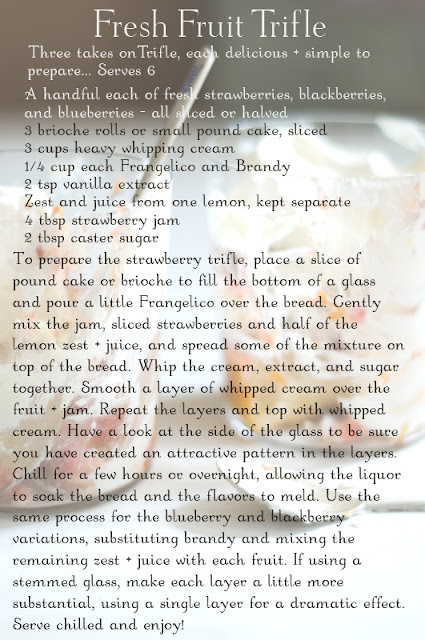 Fresh Fruit Trifle

Three takes onTrifle, each delicious + simple to prepare... Serves 6

A handful each of fresh strawberries, blackberries, and blueberries - all sliced or halved
3 brioche rolls or small pound cake, sliced
3 cups heavy whipping cream
1/4 cup each Frangelico and Brandy
2 tsp vanilla extract
Zest and juice from one lemon, kept separate
4 tbsp strawberry jam
2 tbsp caster sugar

To prepare the strawberry trifle, place a slice of pound cake or brioche to fill the bottom of a glass and pour a little Frangelico over the bread. Gently mix the jam, sliced strawberries and half of the lemon zest + juice, and spread some of the mixture on top of the bread. Whip the cream, extract, and sugar together. Smooth a layer of whipped cream over the fruit + jam. Repeat the layers and top with whipped cream. Have a look at the side of the glass to be sure you have created an attractive pattern in the layers. Chill for a few hours or overnight, allowing the liquor to soak the bread and the flavors to meld. Use the same process for the blueberry and blackberry variations, substituting brandy and mixing the remaining zest + juice with each fruit. If using a stemmed glass, make each layer a little more substantial, using a single layer for a dramatic effect. Serve chilled and enjoy!